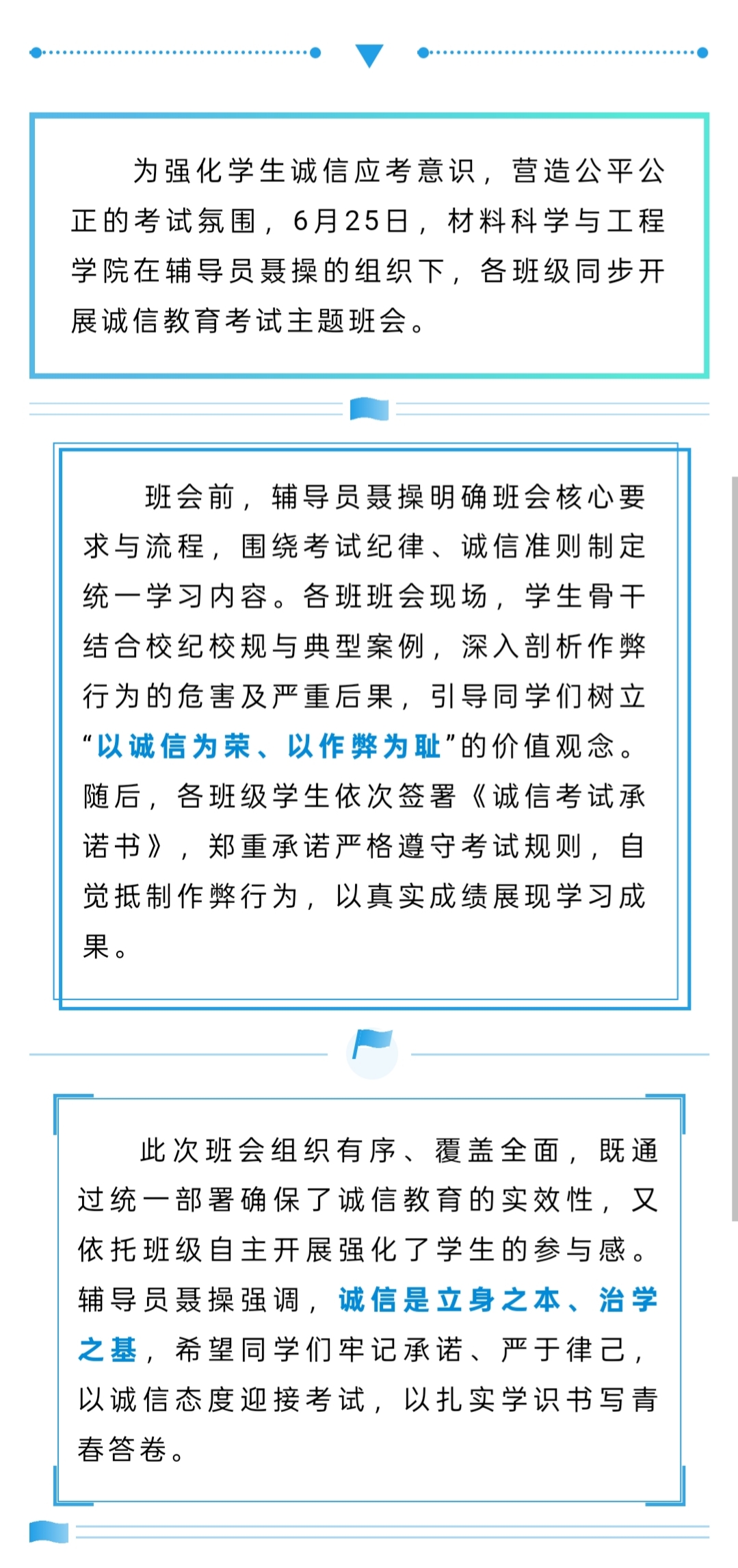 为强化学生诚信应考意识，营造公平公正的考试氛围，6月25日，材料科学与工程学院在辅导员聂操的组织下，各班级同步开展诚信教育考试主题班会。

班会前，辅导员聂操明确班会核心要求与流程，围绕考试纪律、诚信准则制定统一学习内容。各班班会现场，学生骨干结合校纪校规与典型案例，深入剖析作弊行为的危害及严重后果，引导同学们树立“以诚信为荣、以作弊为耻”的价值观念。随后，各班级学生依次签署《诚信考试承诺书》，郑重承诺严格遵守考试规则，自觉抵制作弊行为，以真实成绩展现学习成果。

此次班会组织有序、覆盖全面，既通过统一部署确保了诚信教育的实效性，又依托班级自主开展强化了学生的参与感。辅导员聂操强调，诚信是立身之本、治学之基，希望同学们牢记承诺、严于律己，以诚信态度迎接考试，以扎实学识书写青春答卷。